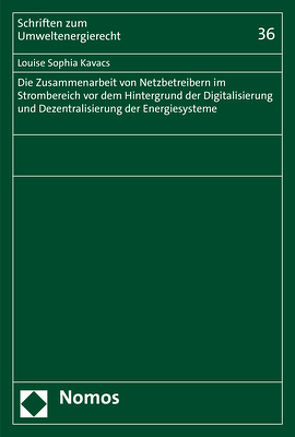 Schriften zum Umweltenergierecht

36

Louise Sophia Kavacs

Die Zusammenarbeit von Netzbetreibern im Strombereich vor dem Hintergrund der Digitalisierung und Dezentralisierung der Energiesysteme

Nomos